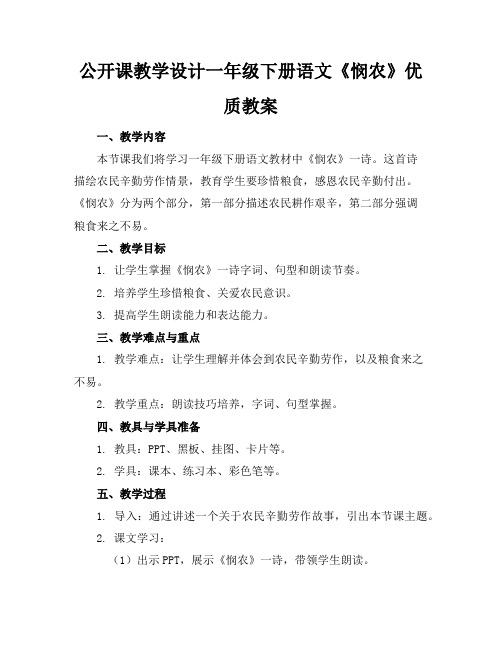 公开课教学设计一年级下册语文《悯农》优质教案

一、教学内容

本节课我们将学习一年级下册语文教材中《悯农》一诗。这首诗描绘农民辛勤劳作情景，教育学生要珍惜粮食，感恩农民辛勤付出。《悯农》分为两个部分，第一部分描述农民耕作艰辛，第二部分强调粮食来之不易。

二、教学目标

1. 让学生掌握《悯农》一诗字词、句型和朗读节奏。

2. 培养学生珍惜粮食、关爱农民意识。

3. 提高学生朗读能力和表达能力。

三、教学难点与重点

1. 教学难点：让学生理解并体会到农民辛勤劳作，以及粮食来之不易。

2. 教学重点：朗读技巧培养，字词、句型掌握。

四、教具与学具准备

1. 教具：PPT、黑板、挂图、卡片等。

2. 学具：课本、练习本、彩色笔等。

五、教学过程

1. 导入：通过讲述一个关于农民辛勤劳作故事，引出本节课主题。

2. 课文学习：

（1）出示PPT，展示《悯农》一诗，带领学生朗读。